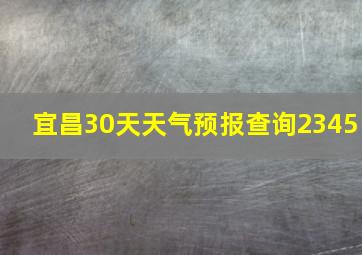 宜昌30天天气预报查询2345